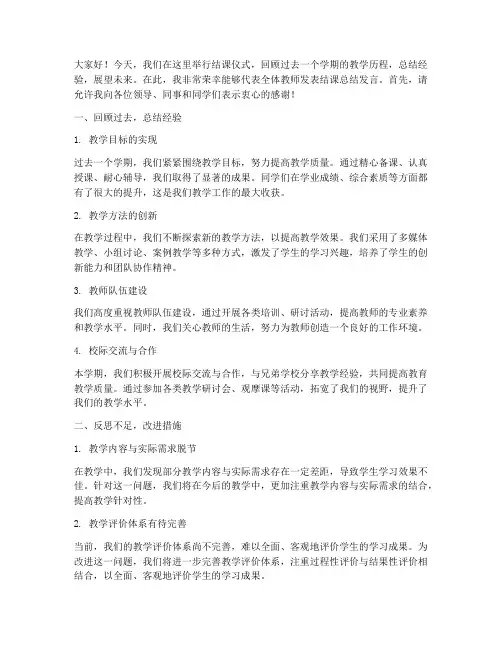 大家好！今天，我们在这里举行结课仪式，回顾过去一个学期的教学历程，总结经验，展望未来。在此，我非常荣幸能够代表全体教师发表结课总结发言。首先，请允许我向各位领导、同事和同学们表示衷心的感谢！

一、回顾过去，总结经验

1. 教学目标的实现

过去一个学期，我们紧紧围绕教学目标，努力提高教学质量。通过精心备课、认真授课、耐心辅导，我们取得了显著的成果。同学们在学业成绩、综合素质等方面都有了很大的提升，这是我们教学工作的最大收获。

2. 教学方法的创新

在教学过程中，我们不断探索新的教学方法，以提高教学效果。我们采用了多媒体教学、小组讨论、案例教学等多种方式，激发了学生的学习兴趣，培养了学生的创新能力和团队协作精神。

3. 教师队伍建设

我们高度重视教师队伍建设，通过开展各类培训、研讨活动，提高教师的专业素养和教学水平。同时，我们关心教师的生活，努力为教师创造一个良好的工作环境。

4. 校际交流与合作

本学期，我们积极开展校际交流与合作，与兄弟学校分享教学经验，共同提高教育教学质量。通过参加各类教学研讨会、观摩课等活动，拓宽了我们的视野，提升了我们的教学水平。

二、反思不足，改进措施

1. 教学内容与实际需求脱节

在教学中，我们发现部分教学内容与实际需求存在一定差距，导致学生学习效果不佳。针对这一问题，我们将在今后的教学中，更加注重教学内容与实际需求的结合，提高教学针对性。

2. 教学评价体系有待完善

当前，我们的教学评价体系尚不完善，难以全面、客观地评价学生的学习成果。为改进这一问题，我们将进一步完善教学评价体系，注重过程性评价与结果性评价相结合，以全面、客观地评价学生的学习成果。